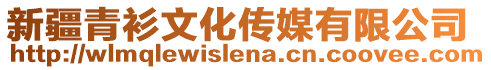 新疆青衫文化传媒有限公司
http://wlmqlewislena.cn.coovee.com